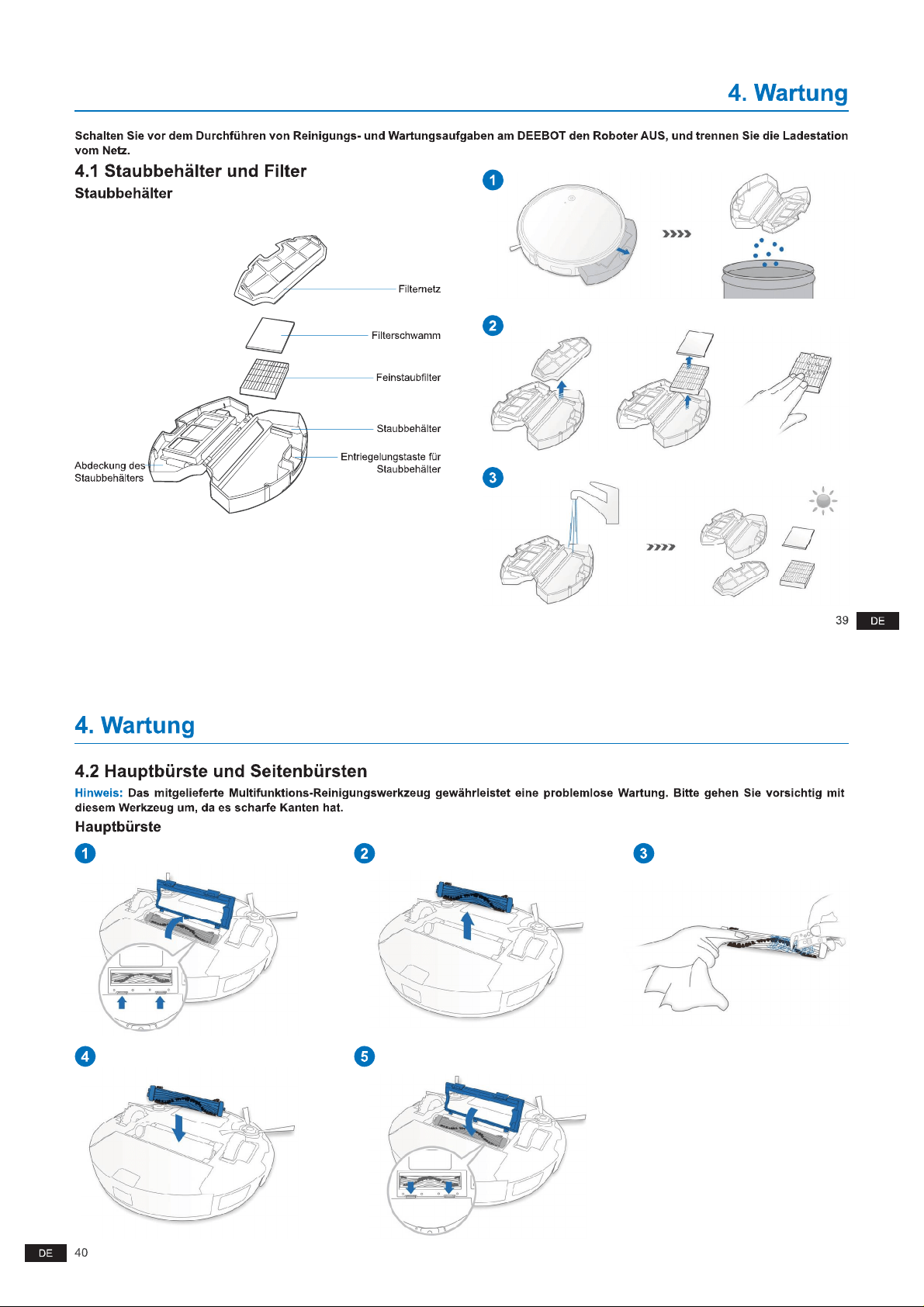 4. Wartung

Schalten Sie vor dem Durchführen von Reinigungs- und Wartungsaufgaben am DEEBOT den Roboter AUS, und trennen Sie die Ladestation vom Netz.

4.1 Staubbehälter und Filter

Staubbehälter

Filternetz

Filterschwamm

Feinstaubfilter

Staubbehälter

Entriegelungstaste für Staubbehälter

Abdeckung des Staubbehälters

1

2

3

39 DE

4. Wartung

4.2 Hauptbürste und Seitenbürsten

Hinweis: Das mitgelieferte Multifunktions-Reinigungswerkzeug gewährleistet eine problemlose Wartung. Bitte gehen Sie vorsichtig mit diesem Werkzeug um, da es scharfe Kanten hat.

Hauptbürste

1

2

3

4

5

DE 40